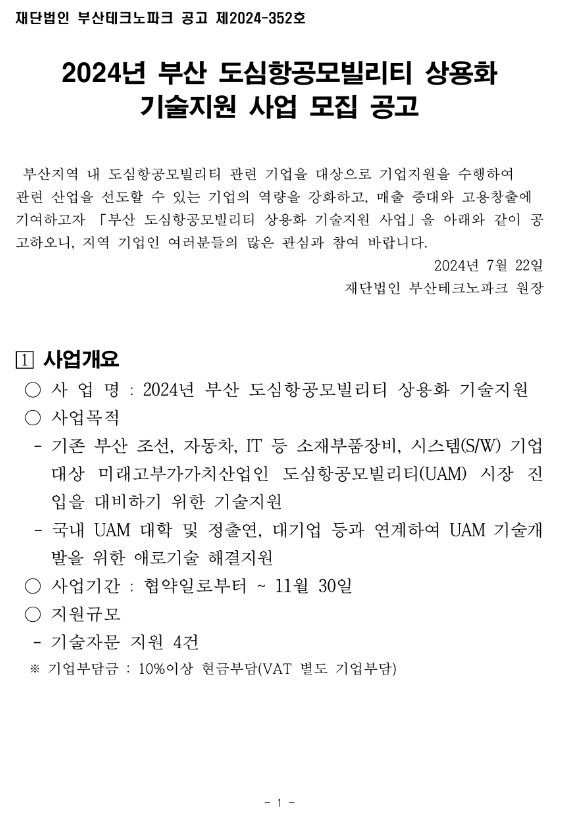 재단법인 부산테크노파크 공고 제2024-352호

2024년 부산 도심항공모빌리티 상용화 기술지원 사업 모집 공고

부산지역 내 도심항공모빌리티 관련 기업을 대상으로 기업지원을 수행하여 관련 산업을 선도할 수 있는 기업의 역량을 강화하고, 매출 증대와 고용창출에 기여하고자 「부산 도심항공모빌리티 상용화 기술지원 사업」을 아래와 같이 공고하오니, 지역 기업인 여러분들의 많은 관심과 참여 바랍니다.

2024년 7월 22일
재단법인 부산테크노파크 원장

1 사업개요
○ 사 업 명 : 2024년 부산 도심항공모빌리티 상용화 기술지원
○ 사업목적
- 기존 부산 조선, 자동차, IT 등 소재부품장비, 시스템(S/W) 기업 대상 미래고부가가치산업인 도심항공모빌리티(UAM) 시장 진입을 대비하기 위한 기술지원
- 국내 UAM 대학 및 정출연, 대기업 등과 연계하여 UAM 기술개발을 위한 애로기술 해결지원
○ 사업기간 : 협약일로부터 ~ 11월 30일
○ 지원규모
- 기술자문 지원 4건
※ 기업부담금 : 10%이상 현금부담(VAT 별도 기업부담)

- 1 -